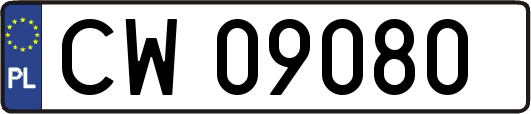 PL
CW 09080